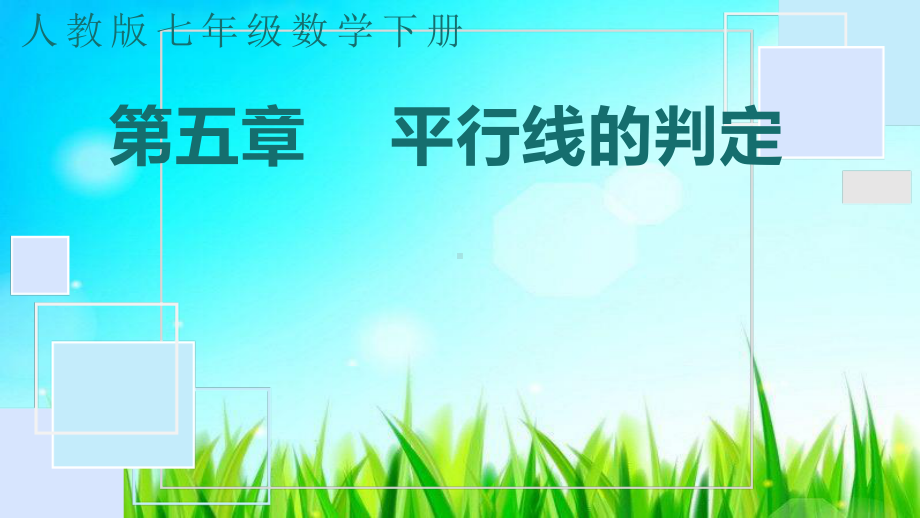 人教版七年级数学下册

第五章　平行线的判定